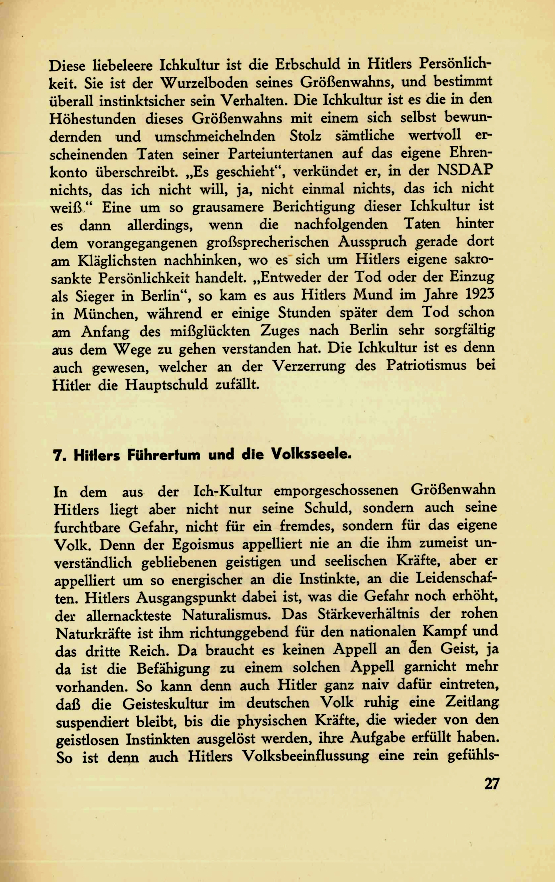 Diese liebeleere Ichkultur ist die Erbschuld in Hitlers Persönlichkeit. Sie ist der Wurzelboden seines Größenwahns, und bestimmt überall instinktsicher sein Verhalten. Die Ichkultur ist es die in den Höhestunden dieses Größenwahns mit einem sich selbst bewundernden und umschmeichelnden Stolz sämtliche wertvoll erscheinenden Taten seiner Parteiuntertanen auf das eigene Ehrenkonto überschreibt. „Es geschieht", verkündet er, in der NSDAP nichts, das ich nicht will, ja, nicht einmal nichts, das ich nicht weiß." Eine um so grausamere Berichtigung dieser Ichkultur ist es dann allerdings, wenn die nachfolgenden Taten hinter dem vorangegangenen großsprecherischen Ausspruch gerade dort am Kläglichsten nachhinken, wo es sich um Hitlers eigene sakrosankte Persönlichkeit handelt. „Entweder der Tod oder der Einzug als Sieger in Berlin", so kam es aus Hitlers Mund im Jahre 1923 in München, während er einige Stunden später dem Tod schon am Anfang des mißglückten Zuges nach Berlin sehr sorgfältig aus dem Wege zu gehen verstanden hat. Die Ichkultur ist es denn auch gewesen, welcher an der Verzerrung des Patriotismus bei Hitler die Hauptschuld zufällt.

7. Hitlers Führertum und die Volksseele.

In dem aus der Ich-Kultur emporgeschossenen Größenwahn Hitlers liegt aber nicht nur seine Schuld, sondern auch seine furchtbare Gefahr, nicht für ein fremdes, sondern für das eigene Volk. Denn der Egoismus appelliert nie an die ihm zumeist unverständlich gebliebenen geistigen und seelischen Kräfte, aber er appelliert um so energischer an die Instinkte, an die Leidenschaften. Hitlers Ausgangspunkt dabei ist, was die Gefahr noch erhöht, der allernackteste Naturalismus. Das Stärkeverhältnis der rohen Naturkräfte ist ihm richtunggebend für den nationalen Kampf und das dritte Reich. Da braucht es keinen Appell an den Geist, ja da ist die Befähigung zu einem solchen Appell garnicht mehr vorhanden. So kann denn auch Hitler ganz naiv dafür eintreten, daß die Geisteskultur im deutschen Volk ruhig eine Zeitlang suspendiert bleibt, bis die physischen Kräfte, die wieder von den geistlosen Instinkten ausgelöst werden, ihre Aufgabe erfüllt haben. So ist denn auch Hitlers Volksbeeinflussung eine rein gefühls-

27